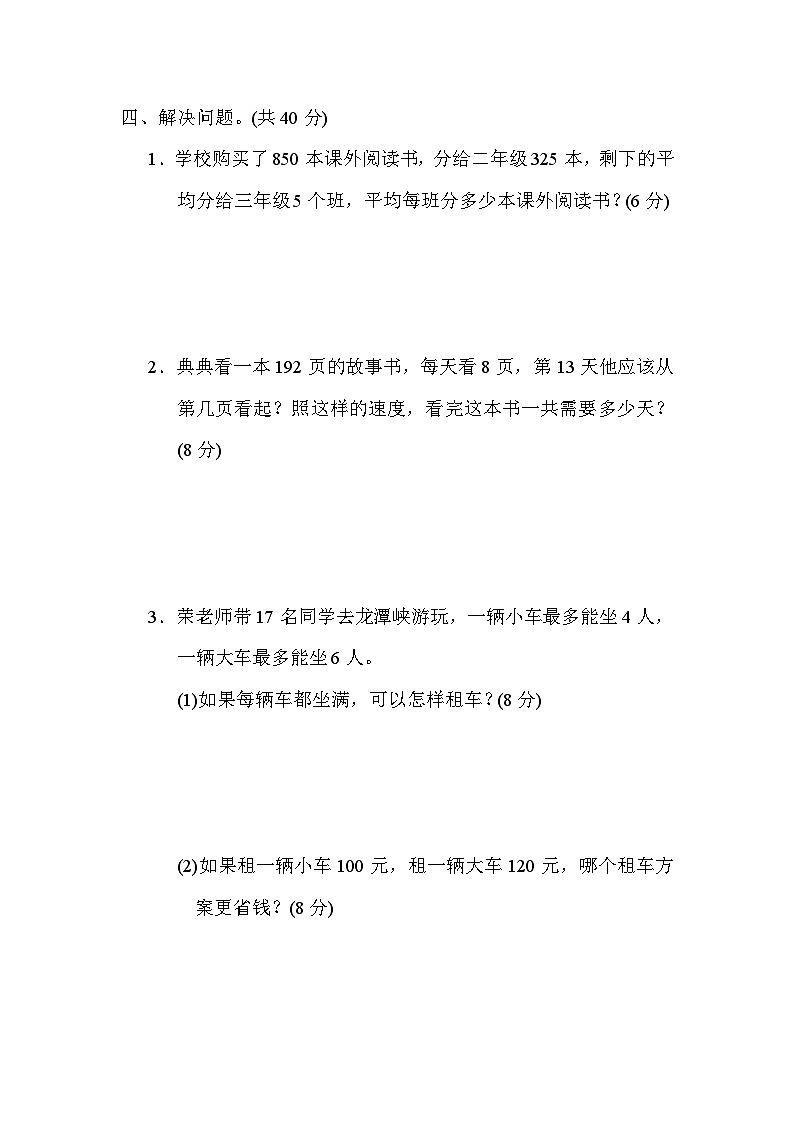 四、解决问题。(共 40 分)

1．学校购买了 850 本课外阅读书，分给二年级 325 本，剩下的平均分给三年级 5 个班，平均每班分多少本课外阅读书？(6 分)

2．典典看一本 192 页的故事书，每天看 8 页，第 13 天他应该从第几页看起？照这样的速度，看完这本书一共需要多少天？(8 分)

3．荣老师带 17 名同学去龙潭峡游玩，一辆小车最多能坐 4 人，一辆大车最多能坐 6 人。

(1)如果每辆车都坐满，可以怎样租车？(8 分)

(2)如果租一辆小车 100 元，租一辆大车 120 元，哪个租车方案更省钱？(8 分)